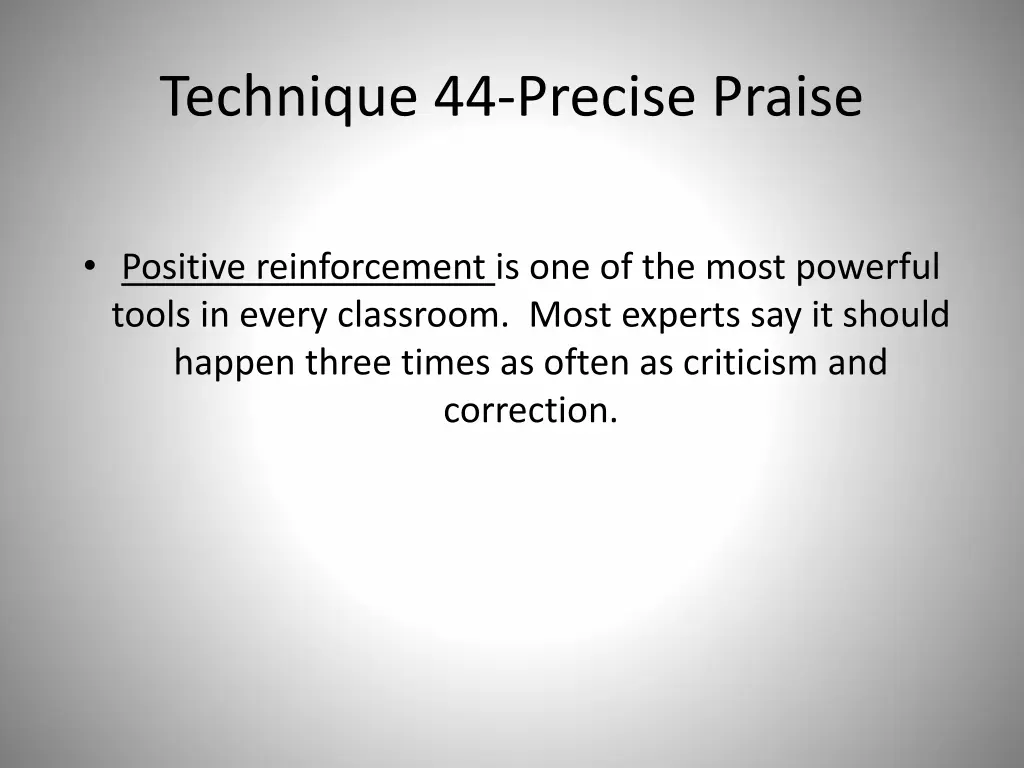 Technique 44-Precise Praise

• Positive reinforcement is one of the most powerful tools in every classroom. Most experts say it should happen three times as often as criticism and correction.